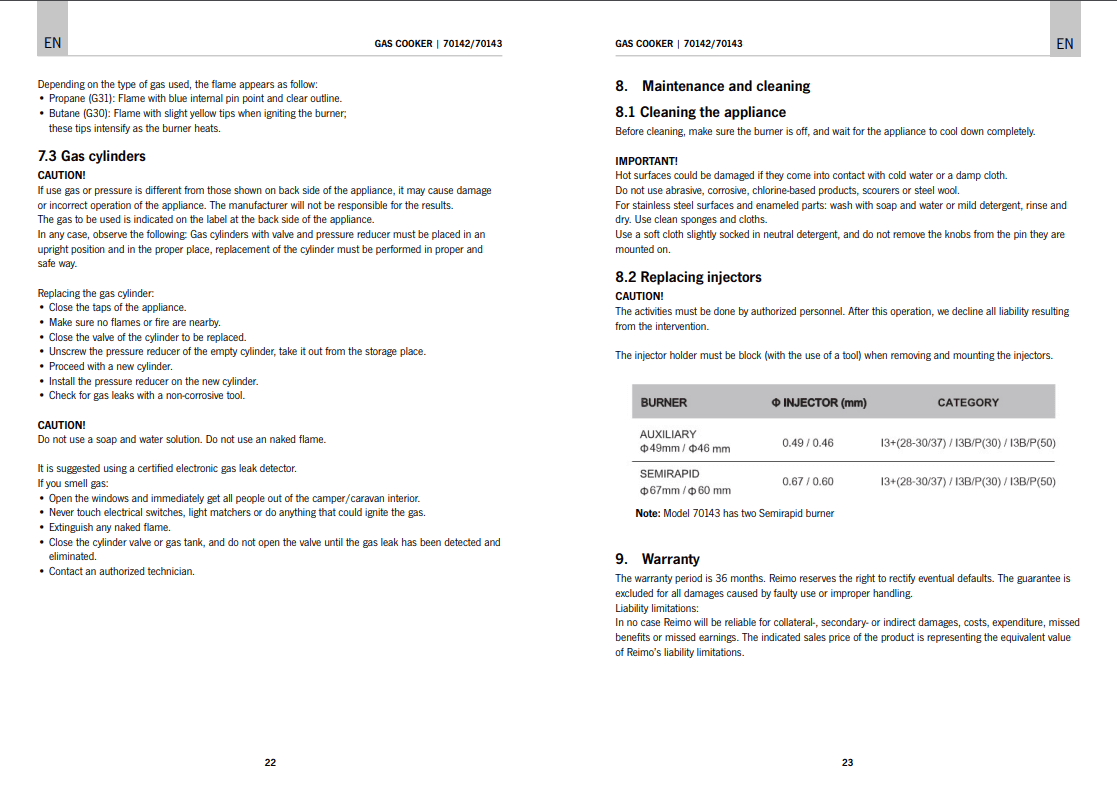 EN

GAS COOKER | 70142/70143

Depending on the type of gas used, the flame appears as follow:
• Propane (G31): Flame with blue internal pin point and clear outline.
• Butane (G30): Flame with slight yellow tips when igniting the burner; these tips intensify as the burner heats.

7.3 Gas cylinders

CAUTION!
If use gas or pressure is different from those shown on back side of the appliance, it may cause damage or incorrect operation of the appliance. The manufacturer will not be responsible for the results.
The gas to be used is indicated on the label at the back side of the appliance.
In any case, observe the following: Gas cylinders with valve and pressure reducer must be placed in an upright position and in the proper place, replacement of the cylinder must be performed in proper and safe way.

Replacing the gas cylinder:
• Close the taps of the appliance.
• Make sure no flames or fire are nearby.
• Close the valve of the cylinder to be replaced.
• Unscrew the pressure reducer of the empty cylinder, take it out from the storage place.
• Proceed with a new cylinder.
• Install the pressure reducer on the new cylinder.
• Check for gas leaks with a non-corrosive tool.

CAUTION!
Do not use a soap and water solution. Do not use an naked flame.

It is suggested using a certified electronic gas leak detector.
If you smell gas:
• Open the windows and immediately get all people out of the camper/caravan interior.
• Never touch electrical switches, light matchers or do anything that could ignite the gas.
• Extinguish any naked flame.
• Close the cylinder valve or gas tank, and do not open the valve until the gas leak has been detected and eliminated.
• Contact an authorized technician.

22

GAS COOKER | 70142/70143

EN

8. Maintenance and cleaning

8.1 Cleaning the appliance
Before cleaning, make sure the burner is off, and wait for the appliance to cool down completely.

IMPORTANT!
Hot surfaces could be damaged if they come into contact with cold water or a damp cloth.
Do not use abrasive, corrosive, chlorine-based products, scourers or steel wool.
For stainless steel surfaces and enameled parts: wash with soap and water or mild detergent, rinse and dry. Use clean sponges and cloths.
Use a soft cloth slightly socked in neutral detergent, and do not remove the knobs from the pin they are mounted on.

8.2 Replacing injectors
CAUTION!
The activities must be done by authorized personnel. After this operation, we decline all liability resulting from the intervention.

The injector holder must be block (with the use of a tool) when removing and mounting the injectors.

| BURNER | Φ INJECTOR (mm) | CATEGORY |
|---|---|---|
| AUXILIARY Φ49mm / Φ46 mm | 0.49 / 0.46 | I3+(28-30/37) / I3B/P(30) / I3B/P(50) |
| SEMIRAPID Φ67mm / Φ60 mm | 0.67 / 0.60 | I3+(28-30/37) / I3B/P(30) / I3B/P(50) |

Note: Model 70143 has two Semirapid burner

9. Warranty
The warranty period is 36 months. Reimo reserves the right to rectify eventual defaults. The guarantee is excluded for all damages caused by faulty use or improper handling.
Liability limitations:
In no case Reimo will be reliable for collateral-, secondary- or indirect damages, costs, expenditure, missed benefits or missed earnings. The indicated sales price of the product is representing the equivalent value of Reimo's liability limitations.

23